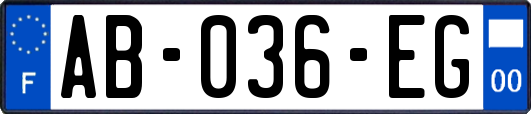 F
AB-036-EG
00